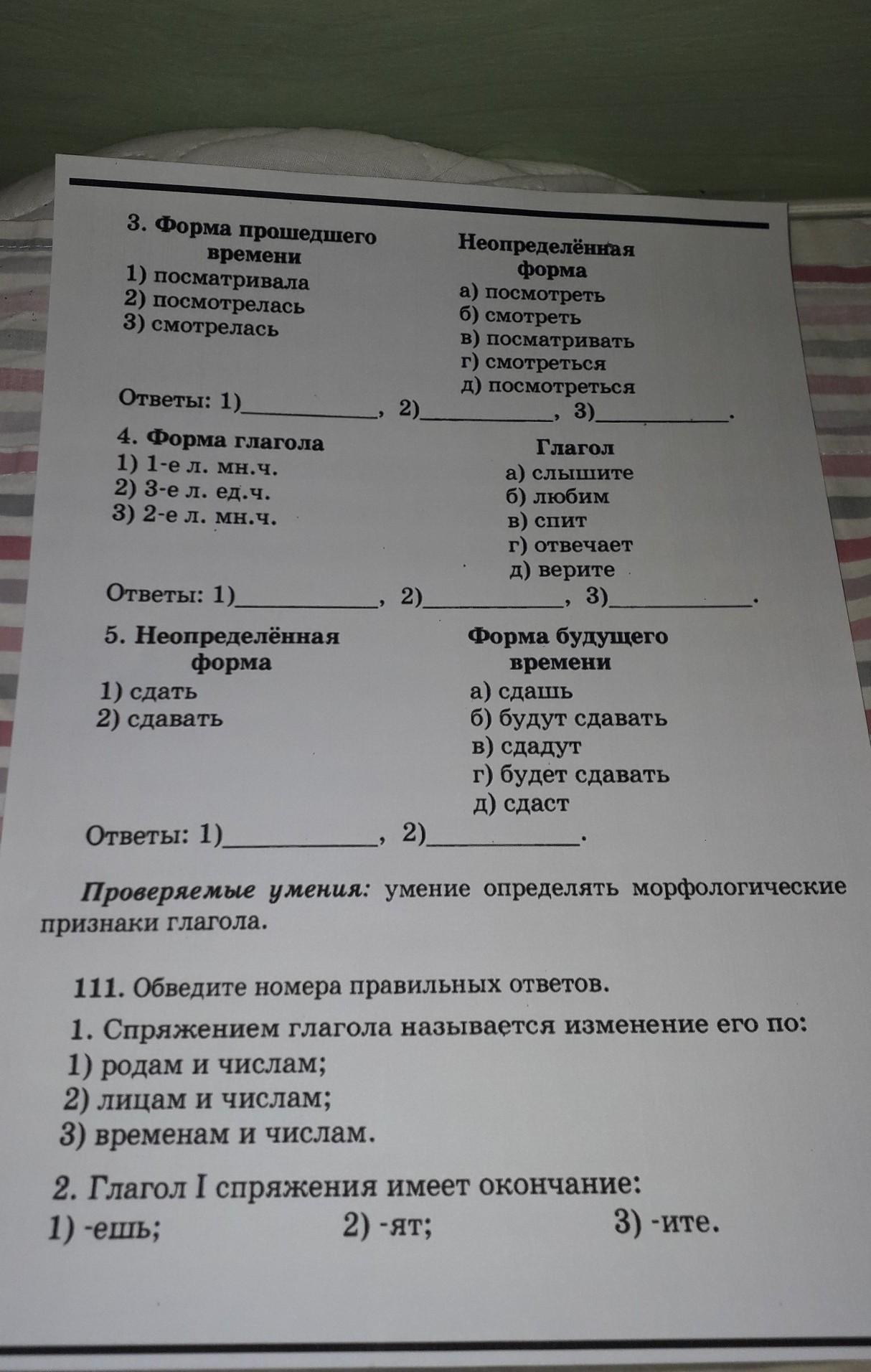 3. Форма прошедшего времени
1) посматривала
2) посмотрелась
3) смотрелась

Неопределённая форма
а) посмотреть
б) смотреть
в) посматривать
г) смотреться
д) посмотреться

Ответы: 1)__________, 2)__________, 3)__________.

4. Форма глагола
1) 1-е л. мн.ч.
2) 3-е л. ед.ч.
3) 2-е л. мн.ч.

Глагол
а) слышите
б) любим
в) спит
г) отвечает
д) верите

Ответы: 1)__________, 2)__________, 3)__________.

5. Неопределённая форма
1) сдать
2) сдавать

Форма будущего времени
а) сдашь
б) будут сдавать
в) сдадут
г) будет сдавать
д) сдаст

Ответы: 1)__________, 2)__________.

Проверяемые умения: умение определять морфологические признаки глагола.

111. Обведите номера правильных ответов.
1. Спряжением глагола называется изменение его по:
1) родам и числам;
2) лицам и числам;
3) временам и числам.

2. Глагол I спряжения имеет окончание:
1) -ешь;
2) -ят;
3) -ите.